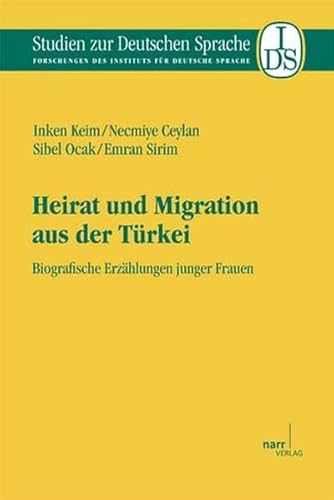 Studien zur Deutschen Sprache
FORSCHUNGEN DES INSTITUTS FÜR DEUTSCHE SPRACHE

IDS

Inken Keim/Necmiye Ceylan
Sibel Ocak/Emran Sirim

Heirat und Migration aus der Türkei

Biografische Erzählungen junger Frauen

narr
VERLAG